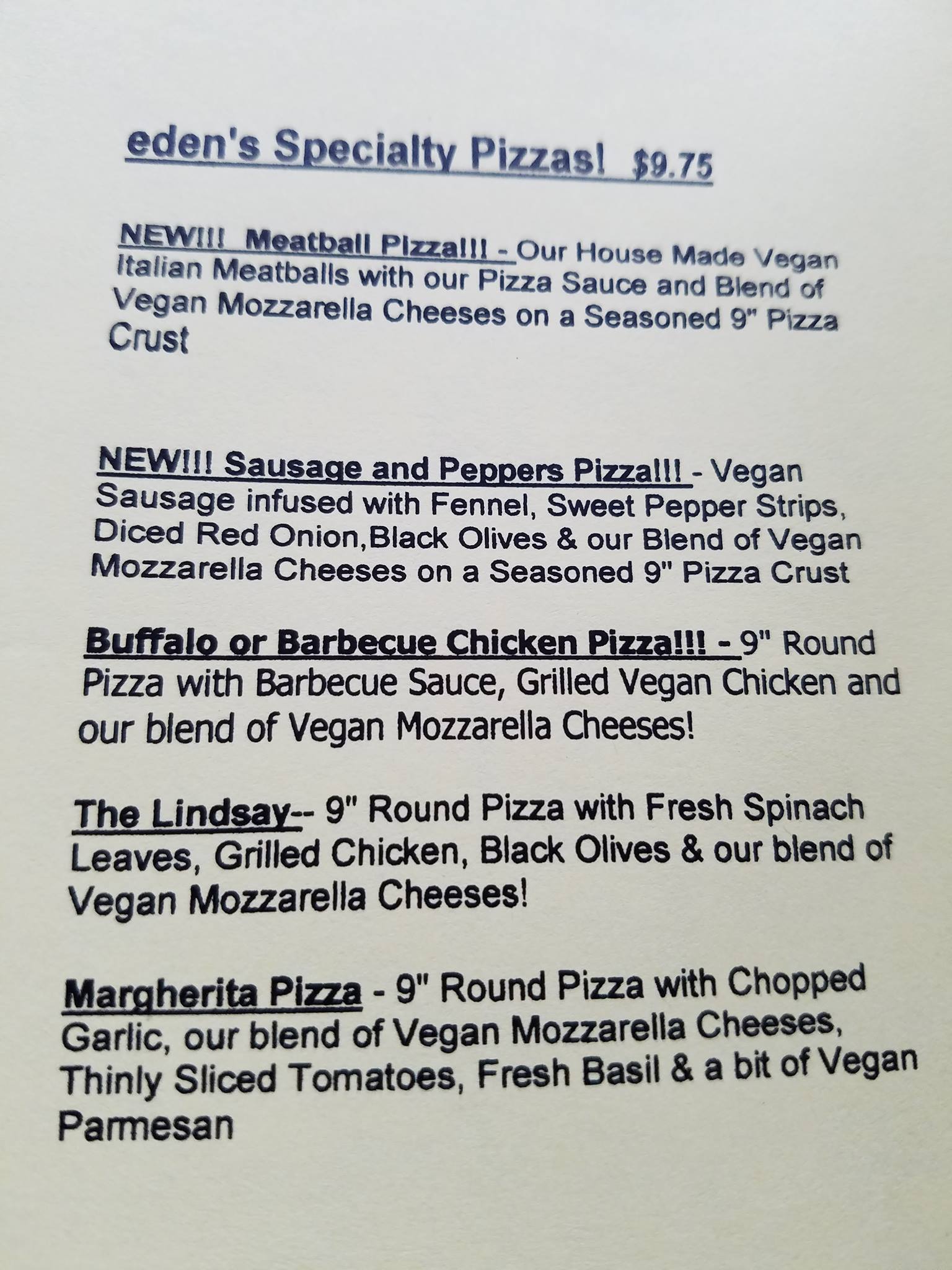 eden's Specialty Pizzas! $9.75

NEW!!! Meatball Pizza!!! - Our House Made Vegan Italian Meatballs with our Pizza Sauce and Blend of Vegan Mozzarella Cheeses on a Seasoned 9" Pizza Crust

NEW!!! Sausage and Peppers Pizza!!! - Vegan Sausage infused with Fennel, Sweet Pepper Strips, Diced Red Onion,Black Olives & our Blend of Vegan Mozzarella Cheeses on a Seasoned 9" Pizza Crust

Buffalo or Barbecue Chicken Pizza!!! - 9" Round Pizza with Barbecue Sauce, Grilled Vegan Chicken and our blend of Vegan Mozzarella Cheeses!

The Lindsay-- 9" Round Pizza with Fresh Spinach Leaves, Grilled Chicken, Black Olives & our blend of Vegan Mozzarella Cheeses!

Margherita Pizza - 9" Round Pizza with Chopped Garlic, our blend of Vegan Mozzarella Cheeses, Thinly Sliced Tomatoes, Fresh Basil & a bit of Vegan Parmesan